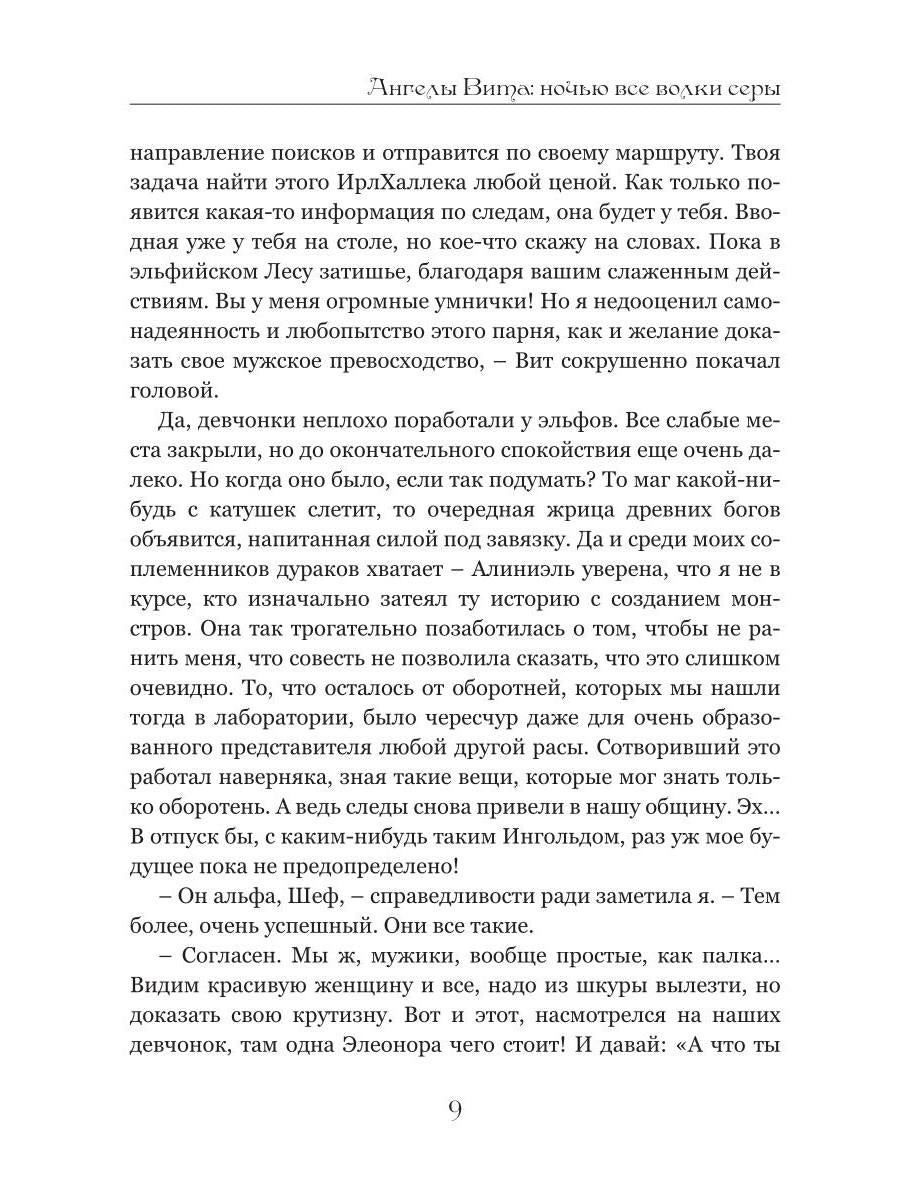 Ангелы Вита: ночью все волки серы

направление поисков и отправится по своему маршруту. Твоя задача найти этого ИрлХаллека любой ценой. Как только появится какая-то информация по следам, она будет у тебя. Вводная уже у тебя на столе, но кое-что скажу на словах. Пока в эльфийском Лесу затишье, благодаря вашим слаженным действиям. Вы у меня огромные умнички! Но я недооценил самонадеянность и любопытство этого парня, как и желание доказать свое мужское превосходство, – Вит сокрушенно покачал головой.

Да, девчонки неплохо поработали у эльфов. Все слабые места закрыли, но до окончательного спокойствия еще очень далеко. Но когда оно было, если так подумать? То маг какой-нибудь с катушек слетит, то очередная жрица древних богов объявится, напитанная силой под завязку. Да и среди моих соплеменников дураков хватает – Алиниэль уверена, что я не в курсе, кто изначально затеял ту историю с созданием монстров. Она так трогательно позаботилась о том, чтобы не ранить меня, что совесть не позволила сказать, что это слишком очевидно. То, что осталось от оборотней, которых мы нашли тогда в лаборатории, было чересчур даже для очень образованного представителя любой другой расы. Сотворивший это работал наверняка, зная такие вещи, которые мог знать только оборотень. А ведь следы снова привели в нашу общину. Эх... В отпуск бы, с каким-нибудь таким Ингольдом, раз уж мое будущее пока не предопределено!

– Он альфа, Шеф, – справедливости ради заметила я. – Тем более, очень успешный. Они все такие.

– Согласен. Мы ж, мужики, вообще простые, как палка... Видим красивую женщину и все, надо из шкуры вылезти, но доказать свою крутизну. Вот и этот, насмотрелся на наших девчонок, там одна Элеонора чего стоит! И давай: «А что ты

9